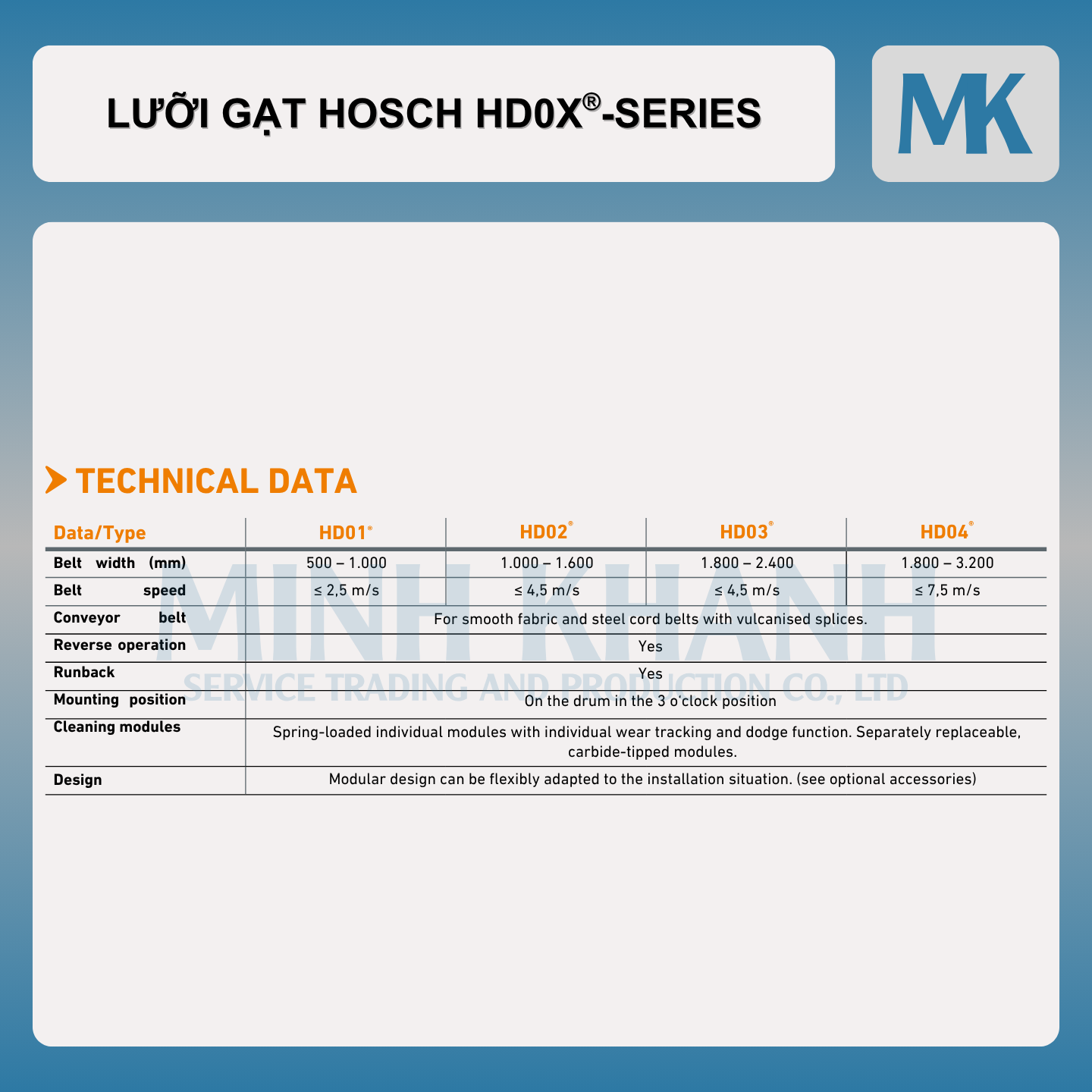 LƯỠI GẠT HOSCH HD0X®-SERIES

MK

TECHNICAL DATA

| Data/Type | HD01® | HD02® | HD03® | HD04® |
|---|---|---|---|---|
| Belt width (mm) | 500 – 1.000 | 1.000 – 1.600 | 1.800 – 2.400 | 1.800 – 3.200 |
| Belt speed | ≤ 2,5 m/s | ≤ 4,5 m/s | ≤ 4,5 m/s | ≤ 7,5 m/s |
| Conveyor belt | For smooth fabric and steel cord belts with vulcanised splices. | | | |
| Reverse operation | Yes | | | |
| Runback | Yes | | | |
| Mounting position | On the drum in the 3 o'clock position | | | |
| Cleaning modules | Spring-loaded individual modules with individual wear tracking and dodge function. Separately replaceable, carbide-tipped modules. | | | |
| Design | Modular design can be flexibly adapted to the installation situation. (see optional accessories) | | | |

MINH KHANH
SERVICE TRADING AND PRODUCTION CO., LTD